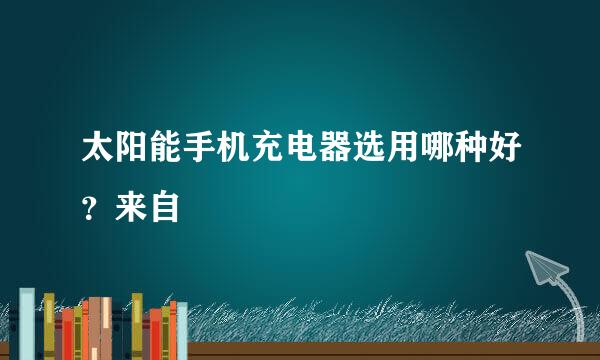 太阳能手机充电器选用哪种好？来自